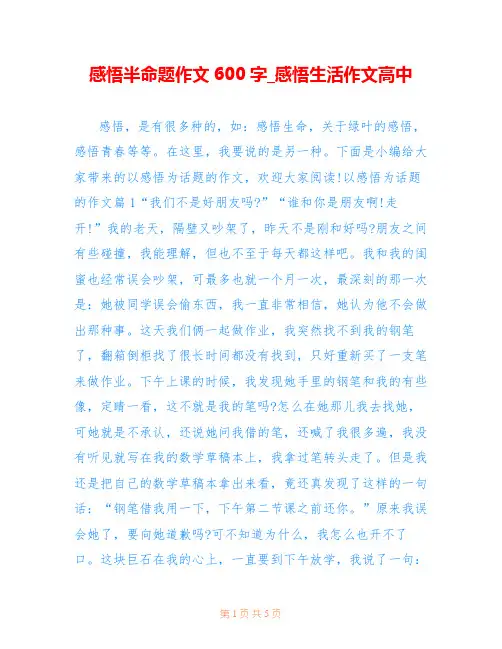 感悟半命题作文 600 字_感悟生活作文高中

感悟，是有很多种的，如：感悟生命，关于绿叶的感悟，感悟青春等等。在这里，我要说的是另一种。下面是小编给大家带来的以感悟为话题的作文，欢迎大家阅读!以感悟为话题的作文篇 1“我们不是好朋友吗?”“谁和你是朋友啊!走开!”我的老天，隔壁又吵架了，昨天不是刚和好吗?朋友之间有些碰撞，我能理解，但也不至于每天都这样吧。我和我的闺蜜也经常误会吵架，可最多也就一个月一次，最深刻的那一次是：她被同学误会偷东西，我一直非常相信，她认为他不会做出那种事。这天我们俩一起做作业，我突然找不到我的钢笔了，翻箱倒柜找了很长时间都没有找到，只好重新买了一支笔来做作业。下午上课的时候，我发现她手里的钢笔和我的有些像，定睛一看，这不就是我的笔吗?怎么在她那儿我去找她，可她就是不承认，还说她问我借的笔，还喊了我很多遍，我没有听见就写在我的数学草稿本上，我拿过笔转头走了。但是我还是把自己的数学草稿本拿出来看，竟还真发现了这样的一句话：“钢笔借我用一下，下午第二节课之前还你。”原来我误会她了，要向她道歉吗?可不知道为什么，我怎么也开不了口。这块巨石在我的心上，一直要到下午放学，我说了一句：

第 1 页 共 5 页